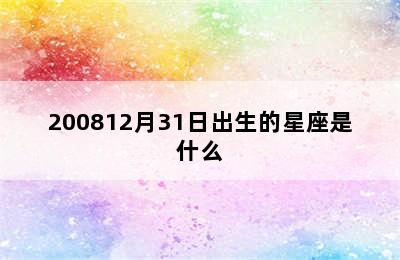 200812月31日出生的星座是什么